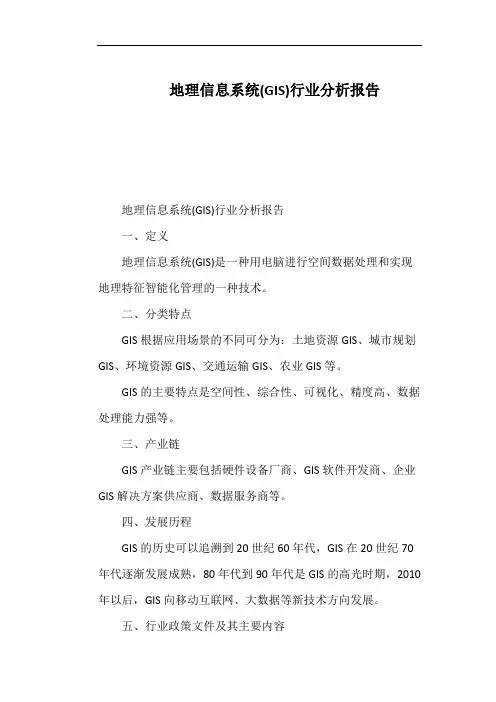 地理信息系统(GIS)行业分析报告

地理信息系统(GIS)行业分析报告

一、定义

地理信息系统(GIS)是一种用电脑进行空间数据处理和实现地理特征智能化管理的一种技术。

二、分类特点

GIS 根据应用场景的不同可分为：土地资源 GIS、城市规划 GIS、环境资源 GIS、交通运输 GIS、农业 GIS 等。

GIS 的主要特点是空间性、综合性、可视化、精度高、数据处理能力强等。

三、产业链

GIS 产业链主要包括硬件设备厂商、GIS 软件开发商、企业 GIS 解决方案供应商、数据服务商等。

四、发展历程

GIS 的历史可以追溯到 20 世纪 60 年代，GIS 在 20 世纪 70 年代逐渐发展成熟，80 年代到 90 年代是 GIS 的高光时期，2010 年以后，GIS 向移动互联网、大数据等新技术方向发展。

五、行业政策文件及其主要内容